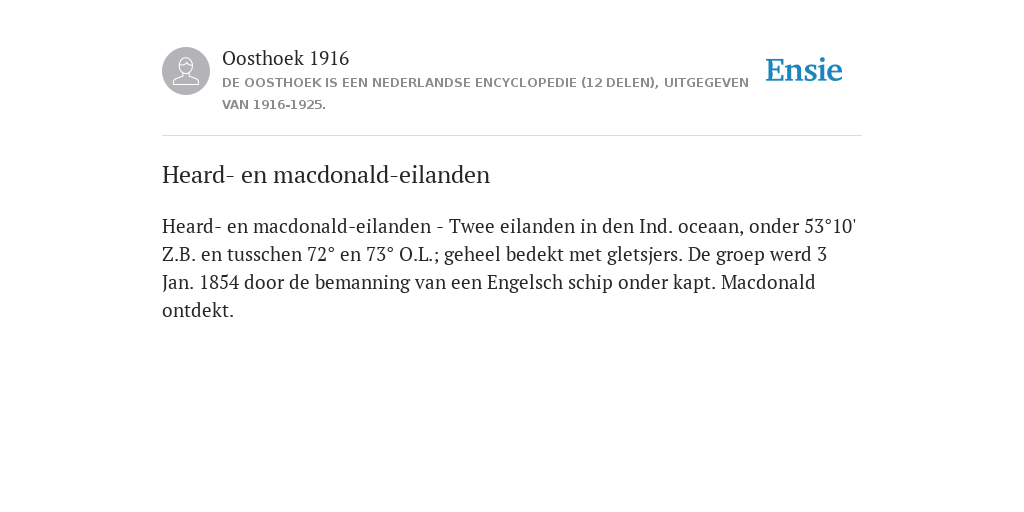 Oosthoek 1916
DE OOSTHOEK IS EEN NEDERLANDSE ENCYCLOPEDIE (12 DELEN), UITGEGEVEN VAN 1916-1925.

Ensie

Heard- en macdonald-eilanden

Heard- en macdonald-eilanden - Twee eilanden in den Ind. oceaan, onder 53°10' Z.B. en tusschen 72° en 73° O.L.; geheel bedekt met gletsjers. De groep werd 3 Jan. 1854 door de bemanning van een Engelsch schip onder kapt. Macdonald ontdekt.